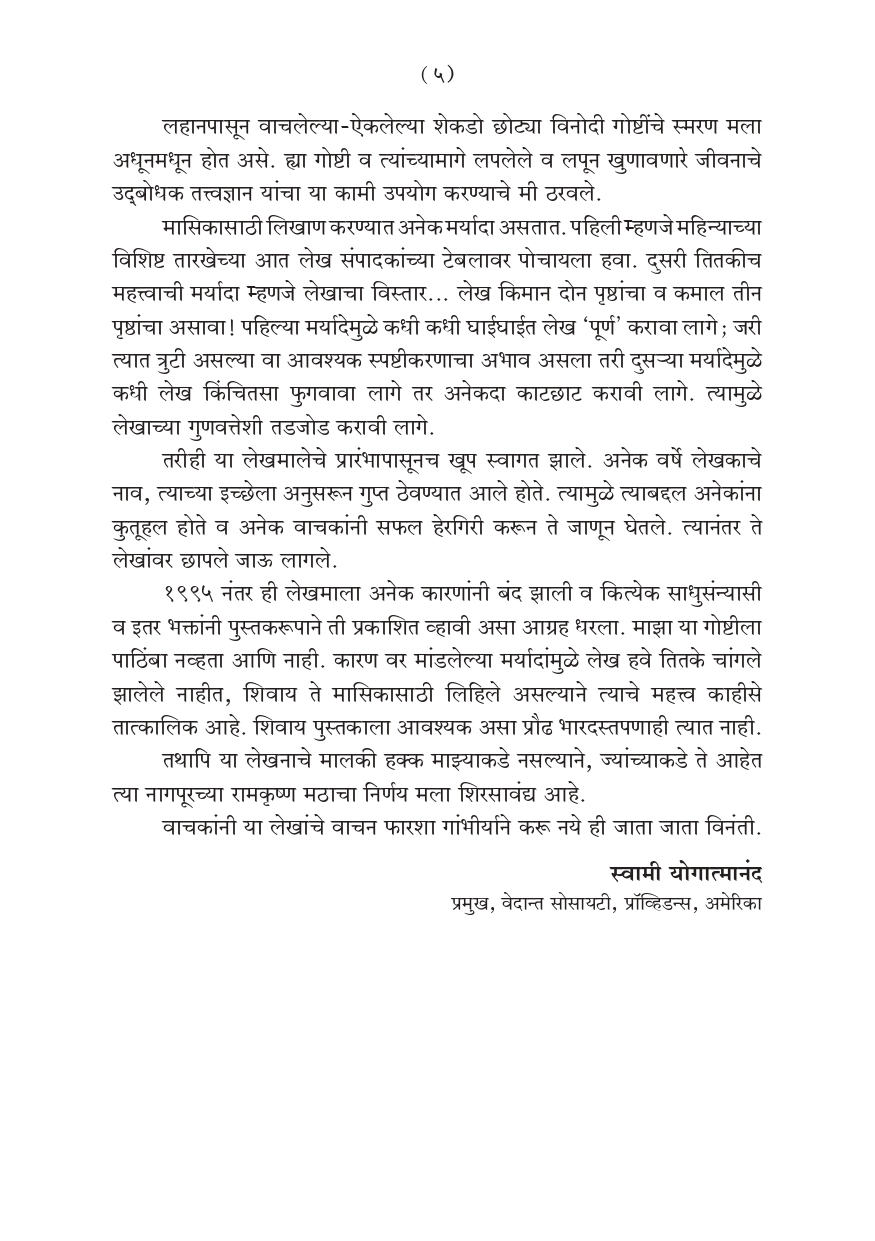 ( ५ )

लहानपासून वाचलेल्या-ऐकलेल्या शेकडो छोट्या विनोदी गोष्टींचे स्मरण मला अधूनमधून होत असे. ह्या गोष्टी व त्यांच्यामागे लपलेले व लपून खुणावणारे जीवनाचे उद्‌बोधक तत्त्वज्ञान यांचा या कामी उपयोग करण्याचे मी ठरवले.

मासिकासाठी लिखाण करण्यात अनेक मर्यादा असतात. पहिली म्हणजे महिन्याच्या विशिष्ट तारखेच्या आत लेख संपादकांच्या टेबलावर पोचायला हवा. दुसरी तितकीच महत्त्वाची मर्यादा म्हणजे लेखाचा विस्तार... लेख किमान दोन पृष्ठांचा व कमाल तीन पृष्ठांचा असावा! पहिल्या मर्यादेमुळे कधी कधी घाईघाईत लेख 'पूर्ण' करावा लागे; जरी त्यात त्रुटी असल्या वा आवश्यक स्पष्टीकरणाचा अभाव असला तरी दुसऱ्या मर्यादेमुळे कधी लेख किंचितसा फुगवावा लागे तर अनेकदा काटछाट करावी लागे. त्यामुळे लेखाच्या गुणवत्तेशी तडजोड करावी लागे.

तरीही या लेखमालेचे प्रारंभापासूनच खूप स्वागत झाले. अनेक वर्षे लेखकाचे नाव, त्याच्या इच्छेला अनुसरून गुप्त ठेवण्यात आले होते. त्यामुळे त्याबद्दल अनेकांना कुतूहल होते व अनेक वाचकांनी सफल हेरगिरी करून ते जाणून घेतले. त्यानंतर ते लेखांवर छापले जाऊ लागले.

१९९५ नंतर ही लेखमाला अनेक कारणांनी बंद झाली व कित्येक साधुसंन्यासी व इतर भक्तांनी पुस्तकरूपाने ती प्रकाशित व्हावी असा आग्रह धरला. माझा या गोष्टीला पाठिंबा नव्हता आणि नाही. कारण वर मांडलेल्या मर्यादांमुळे लेख हवे तितके चांगले झालेले नाहीत, शिवाय ते मासिकासाठी लिहिले असल्याने त्याचे महत्त्व काहीसे तात्कालिक आहे. शिवाय पुस्तकाला आवश्यक असा प्रौढ भारदस्तपणाही त्यात नाही.

तथापि या लेखनाचे मालकी हक्क माझ्याकडे नसल्याने, ज्यांच्याकडे ते आहेत त्या नागपूरच्या रामकृष्ण मठाचा निर्णय मला शिरसावंद्य आहे.

वाचकांनी या लेखांचे वाचन फारशा गांभीर्याने करू नये ही जाता जाता विनंती.

स्वामी योगात्मानंद
प्रमुख, वेदान्त सोसायटी, प्रॉव्हिडन्स, अमेरिका